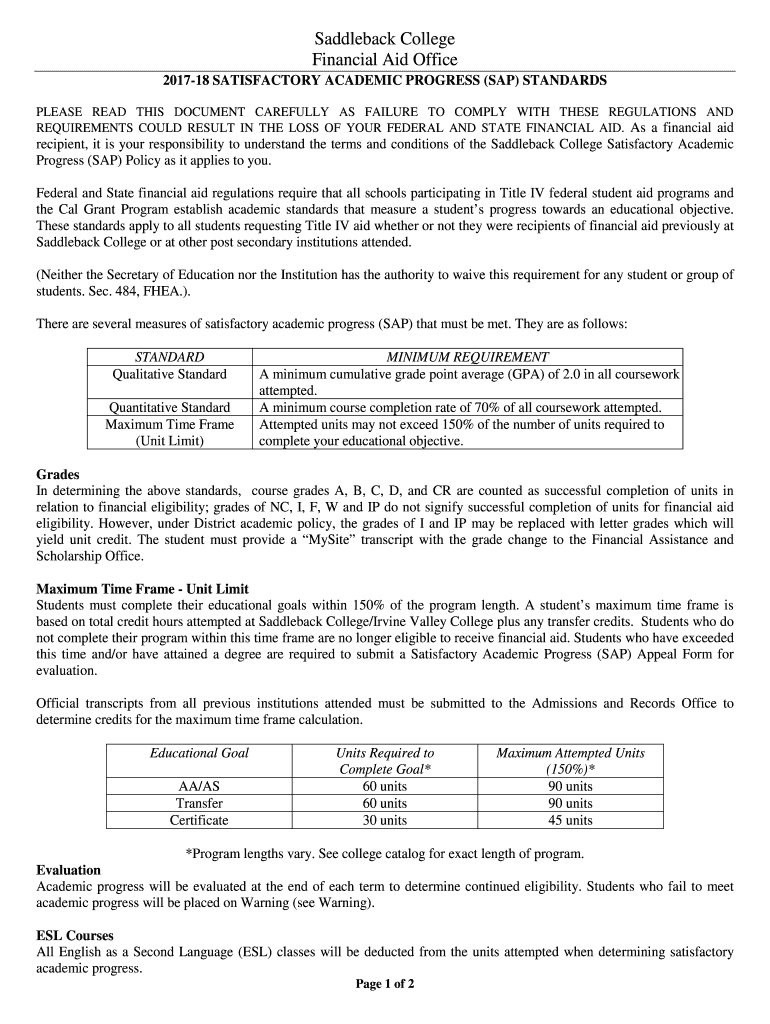 Saddleback College
Financial Aid Office

2017-18 SATISFACTORY ACADEMIC PROGRESS (SAP) STANDARDS

PLEASE READ THIS DOCUMENT CAREFULLY AS FAILURE TO COMPLY WITH THESE REGULATIONS AND REQUIREMENTS COULD RESULT IN THE LOSS OF YOUR FEDERAL AND STATE FINANCIAL AID. As a financial aid recipient, it is your responsibility to understand the terms and conditions of the Saddleback College Satisfactory Academic Progress (SAP) Policy as it applies to you.

Federal and State financial aid regulations require that all schools participating in Title IV federal student aid programs and the Cal Grant Program establish academic standards that measure a student's progress towards an educational objective. These standards apply to all students requesting Title IV aid whether or not they were recipients of financial aid previously at Saddleback College or at other post secondary institutions attended.

(Neither the Secretary of Education nor the Institution has the authority to waive this requirement for any student or group of students. Sec. 484, FHEA.).

There are several measures of satisfactory academic progress (SAP) that must be met. They are as follows:

| STANDARD | MINIMUM REQUIREMENT |
|---|---|
| Qualitative Standard | A minimum cumulative grade point average (GPA) of 2.0 in all coursework attempted. |
| Quantitative Standard | A minimum course completion rate of 70% of all coursework attempted. |
| Maximum Time Frame (Unit Limit) | Attempted units may not exceed 150% of the number of units required to complete your educational objective. |

Grades
In determining the above standards, course grades A, B, C, D, and CR are counted as successful completion of units in relation to financial eligibility; grades of NC, I, F, W and IP do not signify successful completion of units for financial aid eligibility. However, under District academic policy, the grades of I and IP may be replaced with letter grades which will yield unit credit. The student must provide a "MySite" transcript with the grade change to the Financial Assistance and Scholarship Office.

Maximum Time Frame - Unit Limit
Students must complete their educational goals within 150% of the program length. A student's maximum time frame is based on total credit hours attempted at Saddleback College/Irvine Valley College plus any transfer credits. Students who do not complete their program within this time frame are no longer eligible to receive financial aid. Students who have exceeded this time and/or have attained a degree are required to submit a Satisfactory Academic Progress (SAP) Appeal Form for evaluation.

Official transcripts from all previous institutions attended must be submitted to the Admissions and Records Office to determine credits for the maximum time frame calculation.

| Educational Goal | Units Required to Complete Goal* | Maximum Attempted Units (150%)* |
|---|---|---|
| AA/AS | 60 units | 90 units |
| Transfer | 60 units | 90 units |
| Certificate | 30 units | 45 units |

*Program lengths vary. See college catalog for exact length of program.

Evaluation
Academic progress will be evaluated at the end of each term to determine continued eligibility. Students who fail to meet academic progress will be placed on Warning (see Warning).

ESL Courses
All English as a Second Language (ESL) classes will be deducted from the units attempted when determining satisfactory academic progress.

Page 1 of 2